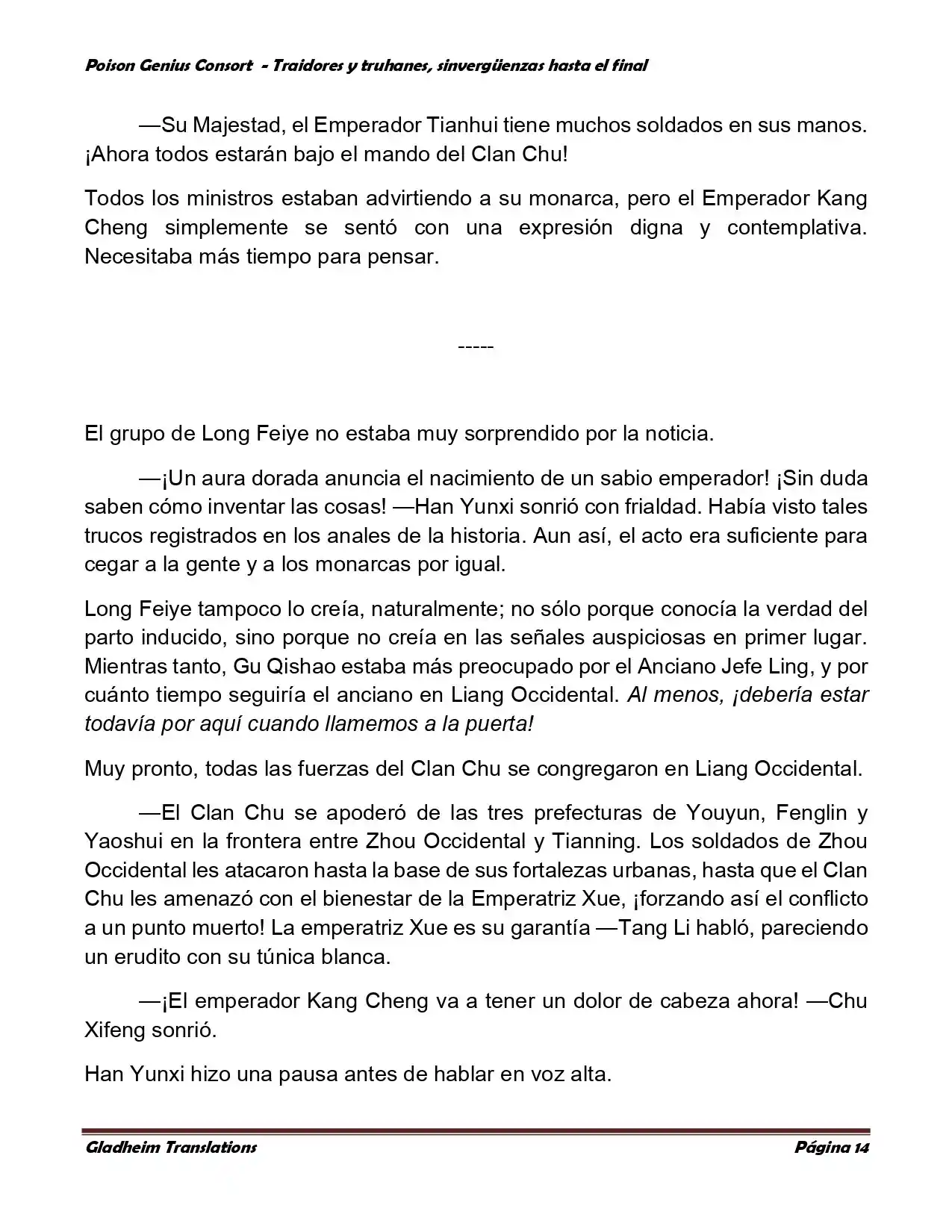 Poison Genius Consort - Traidores y truhanes, sinvergüenzas hasta el final

—Su Majestad, el Emperador Tianhui tiene muchos soldados en sus manos. ¡Ahora todos estarán bajo el mando del Clan Chu!

Todos los ministros estaban advirtiendo a su monarca, pero el Emperador Kang Cheng simplemente se sentó con una expresión digna y contemplativa. Necesitaba más tiempo para pensar.

-----

El grupo de Long Feiye no estaba muy sorprendido por la noticia.

—¡Un aura dorada anuncia el nacimiento de un sabio emperador! ¡Sin duda saben cómo inventar las cosas! —Han Yunxi sonrió con frialdad. Había visto tales trucos registrados en los anales de la historia. Aun así, el acto era suficiente para cegar a la gente y a los monarcas por igual.

Long Feiye tampoco lo creía, naturalmente; no sólo porque conocía la verdad del parto inducido, sino porque no creía en las señales auspiciosas en primer lugar. Mientras tanto, Gu Qishao estaba más preocupado por el Anciano Jefe Ling, y por cuánto tiempo seguiría el anciano en Liang Occidental. Al menos, ¡debería estar todavía por aquí cuando llamemos a la puerta!

Muy pronto, todas las fuerzas del Clan Chu se congregaron en Liang Occidental.

—El Clan Chu se apoderó de las tres prefecturas de Youyun, Fenglin y Yaoshui en la frontera entre Zhou Occidental y Tianning. Los soldados de Zhou Occidental les atacaron hasta la base de sus fortalezas urbanas, hasta que el Clan Chu les amenazó con el bienestar de la Emperatriz Xue, ¡forzando así el conflicto a un punto muerto! La emperatriz Xue es su garantía —Tang Li habló, pareciendo un erudito con su túnica blanca.

—¡El emperador Kang Cheng va a tener un dolor de cabeza ahora! —Chu Xifeng sonrió.

Han Yunxi hizo una pausa antes de hablar en voz alta.

Gladheim Translations
Página 14